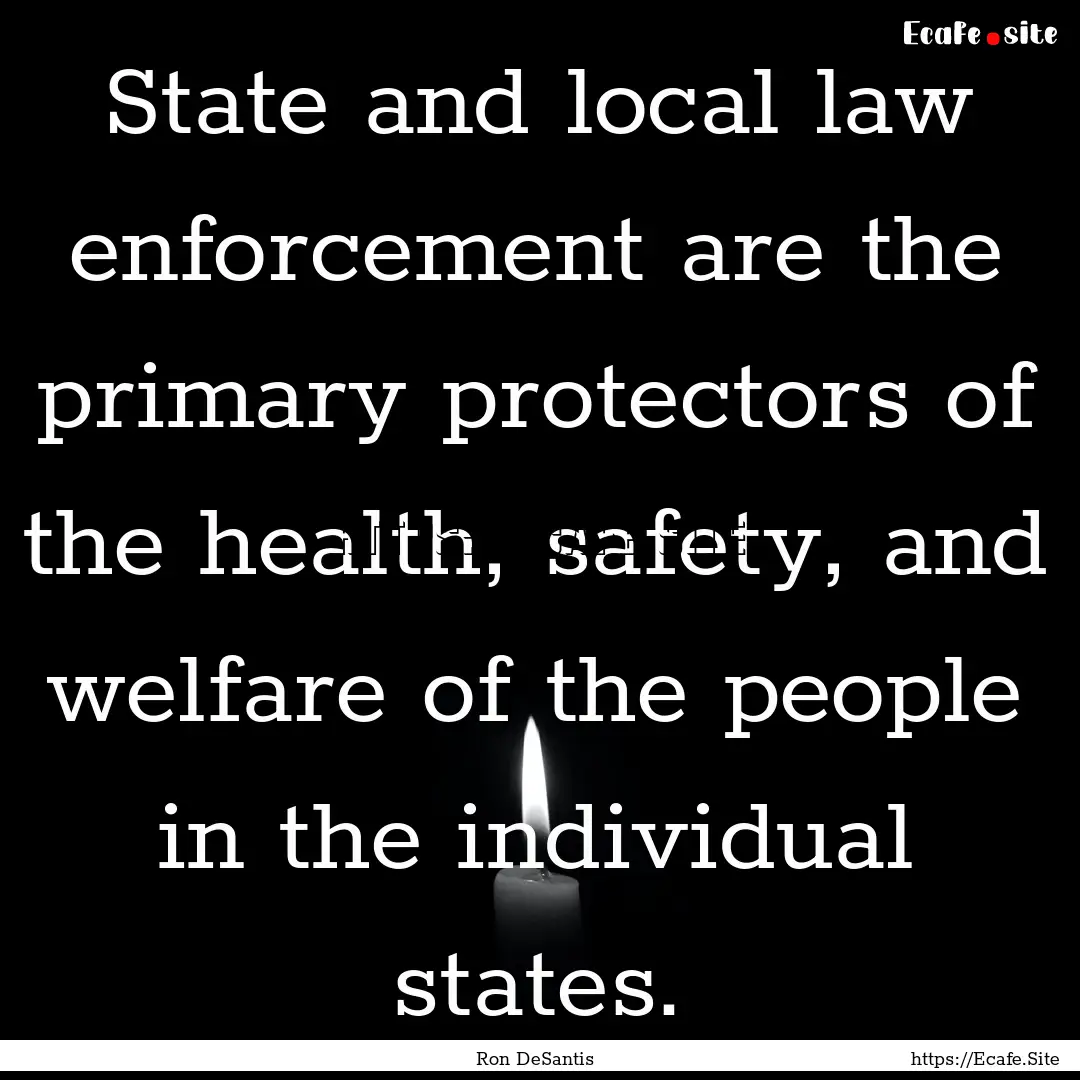 Ecafe.site

State and local law enforcement are the primary protectors of the health, safety, and welfare of the people in the individual states.

Ron DeSantis https://Ecafe.Site